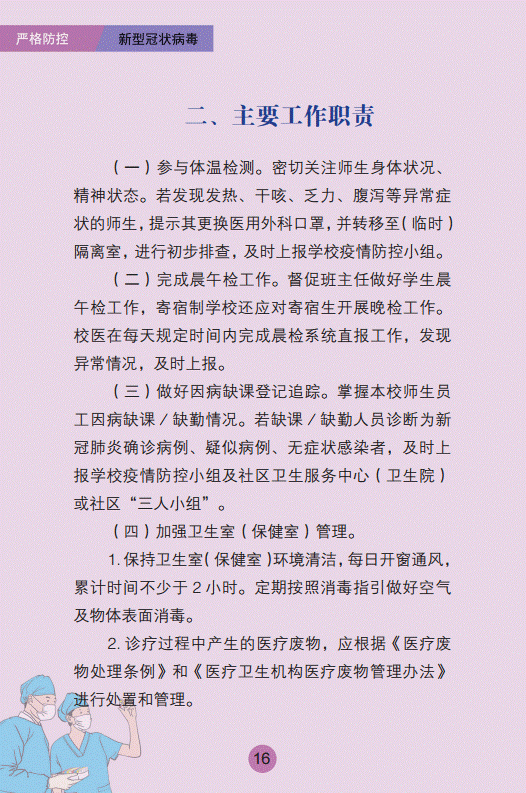 严格防控 新型冠状病毒

二、主要工作职责

（一）参与体温检测。密切关注师生身体状况、精神状态。若发现发热、干咳、乏力、腹泻等异常症状的师生，提示其更换医用外科口罩，并转移至（临时）隔离室，进行初步排查，及时上报学校疫情防控小组。

（二）完成晨午检工作。督促班主任做好学生晨午检工作，寄宿制学校还应对寄宿生开展晚检工作。校医在每天规定时间内完成晨检系统直报工作，发现异常情况，及时上报。

（三）做好因病缺课登记追踪。掌握本校师生员工因病缺课／缺勤情况。若缺课／缺勤人员诊断为新冠肺炎确诊病例、疑似病例、无症状感染者，及时上报学校疫情防控小组及社区卫生服务中心（卫生院）或社区“三人小组”。

（四）加强卫生室（保健室）管理。

1. 保持卫生室（保健室）环境清洁，每日开窗通风，累计时间不少于 2 小时。定期按照消毒指引做好空气及物体表面消毒。

2. 诊疗过程中产生的医疗废物，应根据《医疗废物处理条例》和《医疗卫生机构医疗废物管理办法》进行处置和管理。

16